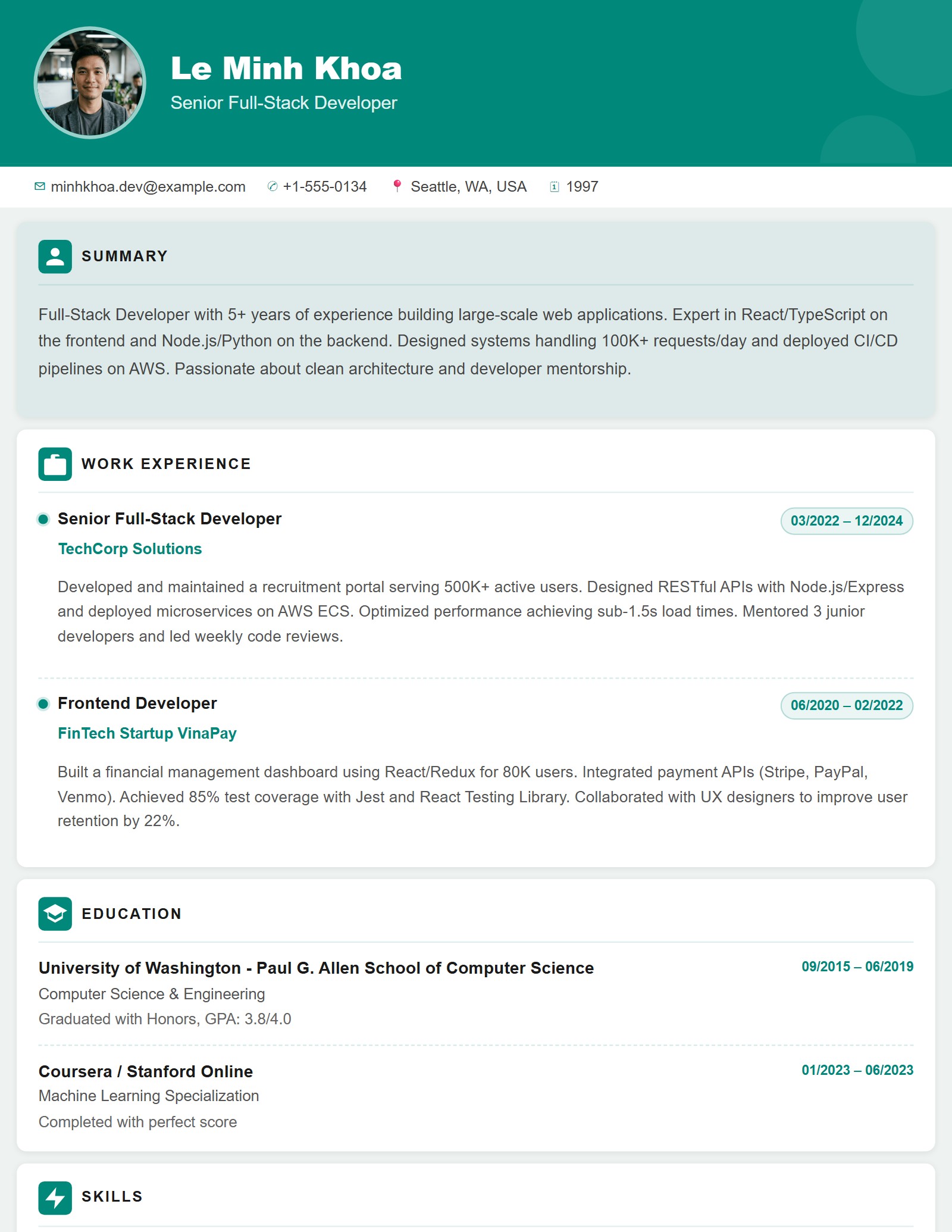 Le Minh Khoa
Senior Full-Stack Developer

minhkhoa.dev@example.com +1-555-0134 Seattle, WA, USA 1997

SUMMARY

Full-Stack Developer with 5+ years of experience building large-scale web applications. Expert in React/TypeScript on the frontend and Node.js/Python on the backend. Designed systems handling 100K+ requests/day and deployed CI/CD pipelines on AWS. Passionate about clean architecture and developer mentorship.

WORK EXPERIENCE

• Senior Full-Stack Developer
03/2022 – 12/2024
TechCorp Solutions

Developed and maintained a recruitment portal serving 500K+ active users. Designed RESTful APIs with Node.js/Express and deployed microservices on AWS ECS. Optimized performance achieving sub-1.5s load times. Mentored 3 junior developers and led weekly code reviews.

• Frontend Developer
06/2020 – 02/2022
FinTech Startup VinaPay

Built a financial management dashboard using React/Redux for 80K users. Integrated payment APIs (Stripe, PayPal, Venmo). Achieved 85% test coverage with Jest and React Testing Library. Collaborated with UX designers to improve user retention by 22%.

EDUCATION

University of Washington - Paul G. Allen School of Computer Science
09/2015 – 06/2019
Computer Science & Engineering
Graduated with Honors, GPA: 3.8/4.0

Coursera / Stanford Online
01/2023 – 06/2023
Machine Learning Specialization
Completed with perfect score

SKILLS